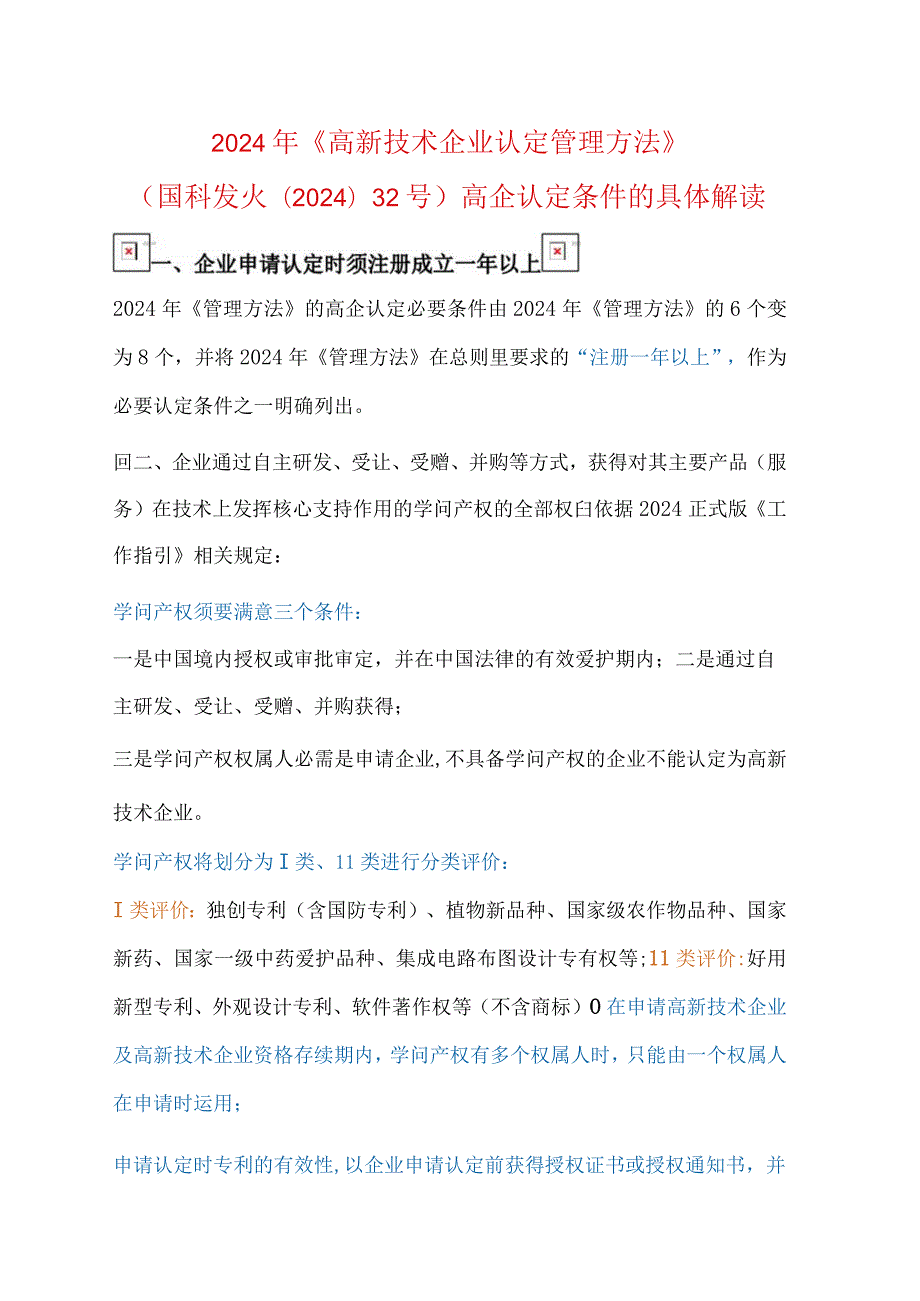 2024年《高新技术企业认定管理方法》

（国科发火（2024）32号）高企认定条件的具体解读

一、企业申请认定时须注册成立一年以上

2024年《管理方法》的高企认定必要条件由2024年《管理方法》的6个变为8个，并将2024年《管理方法》在总则里要求的“注册一年以上”，作为必要认定条件之一明确列出。

回二、企业通过自主研发、受让、受赠、并购等方式，获得对其主要产品（服务）在技术上发挥核心支持作用的学问产权的全部权臼依据2024正式版《工作指引》相关规定：

学问产权须要满意三个条件：

一是中国境内授权或审批审定，并在中国法律的有效爱护期内；二是通过自主研发、受让、受赠、并购获得；

三是学问产权权属人必需是申请企业,不具备学问产权的企业不能认定为高新技术企业。

学问产权将划分为I类、11类进行分类评价：

I类评价：独创专利（含国防专利）、植物新品种、国家级农作物品种、国家新药、国家一级中药爱护品种、集成电路布图设计专有权等;11类评价:好用新型专利、外观设计专利、软件著作权等（不含商标）0在申请高新技术企业及高新技术企业资格存续期内，学问产权有多个权属人时，只能由一个权属人在申请时运用；

申请认定时专利的有效性，以企业申请认定前获得授权证书或授权通知书，并